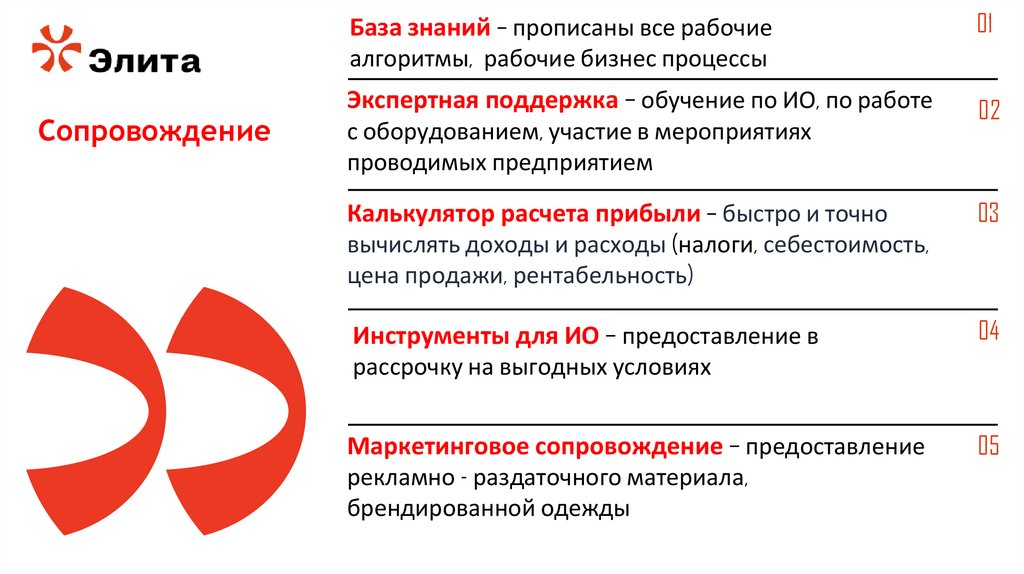 Элита

Сопровождение

База знаний – прописаны все рабочие алгоритмы, рабочие бизнес процессы

01

Экспертная поддержка – обучение по ИО, по работе с оборудованием, участие в мероприятиях проводимых предприятием

02

Калькулятор расчета прибыли – быстро и точно вычислять доходы и расходы (налоги, себестоимость, цена продажи, рентабельность)

03

Инструменты для ИО – предоставление в рассрочку на выгодных условиях

04

Маркетинговое сопровождение – предоставление рекламно - раздаточного материала, брендированной одежды

05